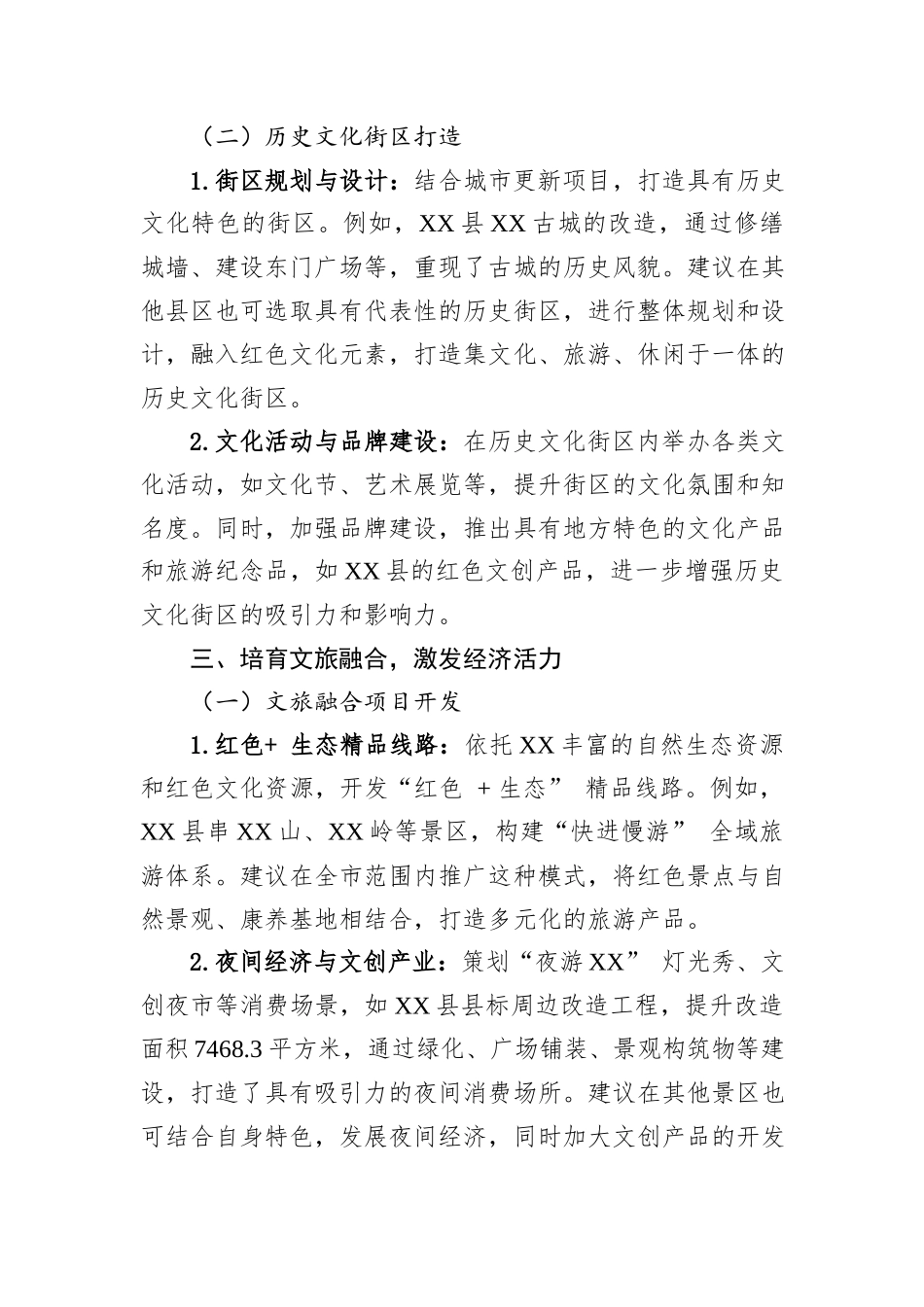 （二）历史文化街区打造

1.街区规划与设计：结合城市更新项目，打造具有历史文化特色的街区。例如，XX县XX古城的改造，通过修缮城墙、建设东门广场等，重现了古城的历史风貌。建议在其他县区也可选取具有代表性的历史街区，进行整体规划和设计，融入红色文化元素，打造集文化、旅游、休闲于一体的历史文化街区。

2.文化活动与品牌建设：在历史文化街区内举办各类文化活动，如文化节、艺术展览等，提升街区的文化氛围和知名度。同时，加强品牌建设，推出具有地方特色的文化产品和旅游纪念品，如XX县的红色文创产品，进一步增强历史文化街区的吸引力和影响力。

三、培育文旅融合，激发经济活力

（一）文旅融合项目开发

1.红色+ 生态精品线路：依托XX丰富的自然生态资源和红色文化资源，开发“红色 +生态” 精品线路。例如，XX县串XX山、XX岭等景区，构建“快进慢游” 全域旅游体系。建议在全市范围内推广这种模式，将红色景点与自然景观、康养基地相结合，打造多元化的旅游产品。

2.夜间经济与文创产业：策划“夜游XX” 灯光秀、文创夜市等消费场景，如XX县县标周边改造工程，提升改造面积7468.3平方米，通过绿化、广场铺装、景观构筑物等建设，打造了具有吸引力的夜间消费场所。建议在其他景区也可结合自身特色，发展夜间经济，同时加大文创产品的开发